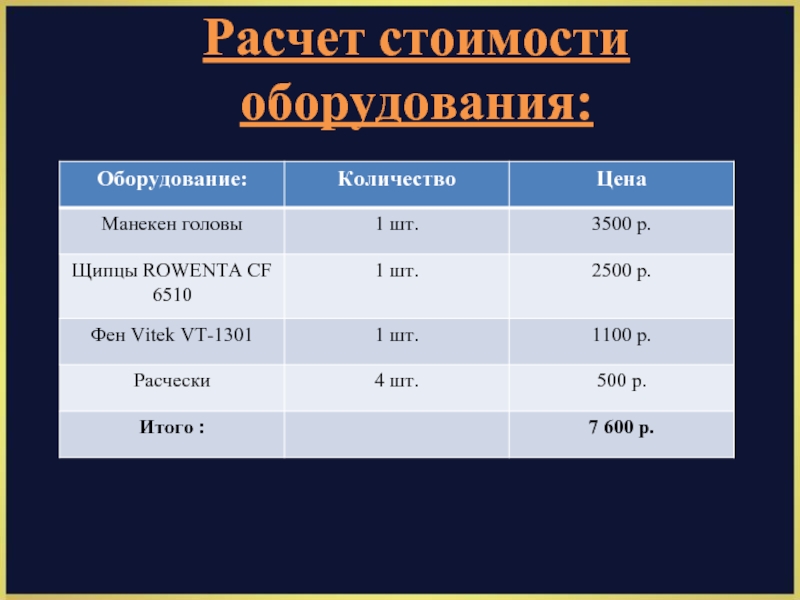 Расчет стоимости оборудования:

| Оборудование: | Количество | Цена |
|---|---|---|
| Манекен головы | 1 шт. | 3500 р. |
| Щипцы ROWENTA CF 6510 | 1 шт. | 2500 р. |
| Фен Vitek VT-1301 | 1 шт. | 1100 р. |
| Расчески | 4 шт. | 500 р. |
| Итого : | | 7 600 р. |